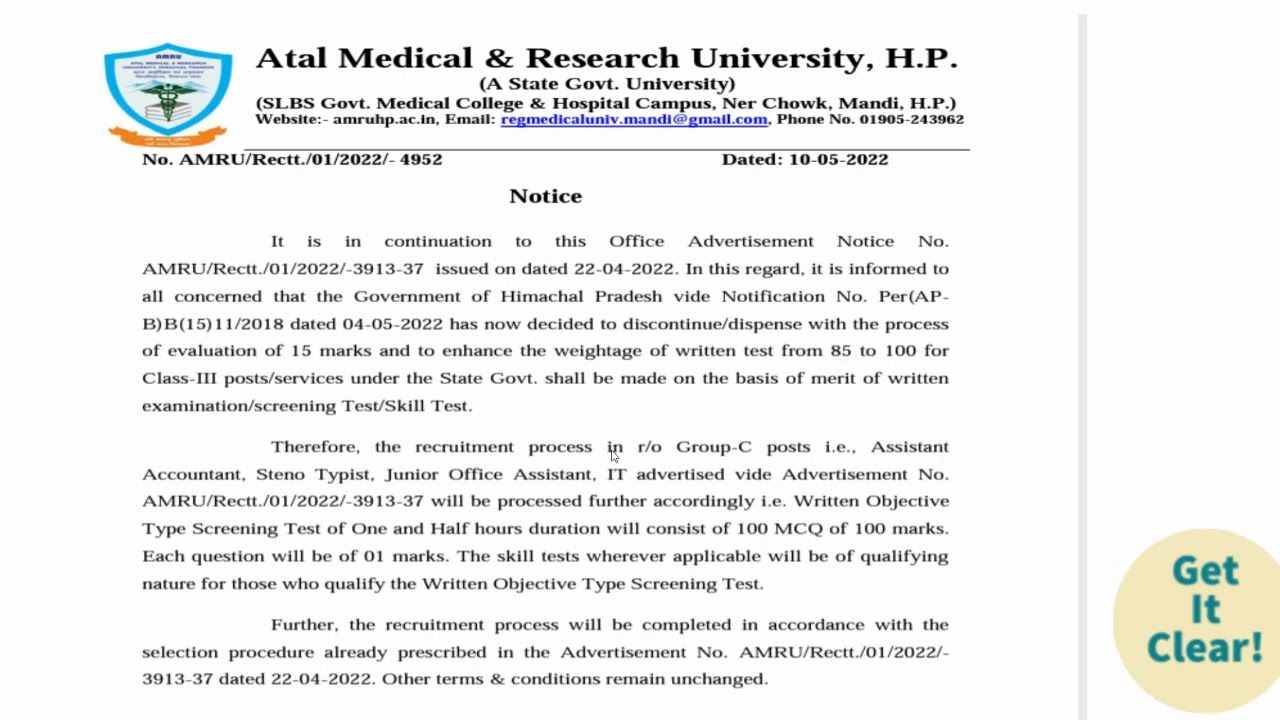 Atal Medical & Research University, H.P.
(A State Govt. University)
(SLBS Govt. Medical College & Hospital Campus, Ner Chowk, Mandi, H.P.)
Website:- amruhp.ac.in, Email: regmedicaluniv.mandi@gmail.com, Phone No. 01905-243962

No. AMRU/Rectt./01/2022/- 4952 Dated: 10-05-2022

Notice

It is in continuation to this Office Advertisement Notice No. AMRU/Rectt./01/2022/-3913-37 issued on dated 22-04-2022. In this regard, it is informed to all concerned that the Government of Himachal Pradesh vide Notification No. Per(AP-B)B(15)11/2018 dated 04-05-2022 has now decided to discontinue/dispense with the process of evaluation of 15 marks and to enhance the weightage of written test from 85 to 100 for Class-III posts/services under the State Govt. shall be made on the basis of merit of written examination/screening Test/Skill Test.

Therefore, the recruitment process in r/o Group-C posts i.e., Assistant Accountant, Steno Typist, Junior Office Assistant, IT advertised vide Advertisement No. AMRU/Rectt./01/2022/-3913-37 will be processed further accordingly i.e. Written Objective Type Screening Test of One and Half hours duration will consist of 100 MCQ of 100 marks. Each question will be of 01 marks. The skill tests wherever applicable will be of qualifying nature for those who qualify the Written Objective Type Screening Test.

Further, the recruitment process will be completed in accordance with the selection procedure already prescribed in the Advertisement No. AMRU/Rectt./01/2022/-3913-37 dated 22-04-2022. Other terms & conditions remain unchanged.

Get It Clear!